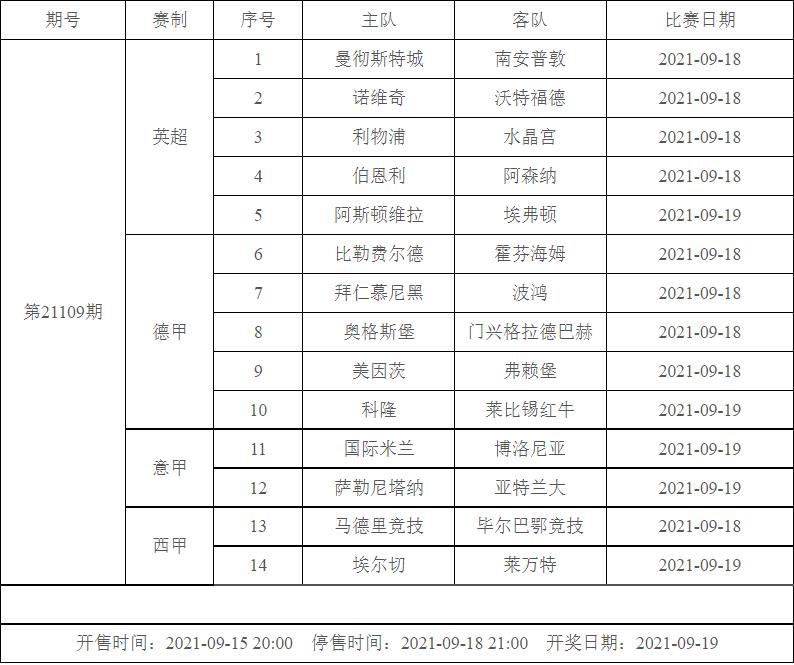 | 期号 | 赛制 | 序号 | 主队 | 客队 | 比赛日期 |
|---|---|---|---|---|---|
| 第21109期 | 英超 | 1 | 曼彻斯特城 | 南安普敦 | 2021-09-18 |
| | | 2 | 诺维奇 | 沃特福德 | 2021-09-18 |
| | | 3 | 利物浦 | 水晶宫 | 2021-09-18 |
| | | 4 | 伯恩利 | 阿森纳 | 2021-09-18 |
| | | 5 | 阿斯顿维拉 | 埃弗顿 | 2021-09-19 |
| | 德甲 | 6 | 比勒费尔德 | 霍芬海姆 | 2021-09-18 |
| | | 7 | 拜仁慕尼黑 | 波鸿 | 2021-09-18 |
| | | 8 | 奥格斯堡 | 门兴格拉德巴赫 | 2021-09-18 |
| | | 9 | 美因茨 | 弗赖堡 | 2021-09-18 |
| | | 10 | 科隆 | 莱比锡红牛 | 2021-09-19 |
| | 意甲 | 11 | 国际米兰 | 博洛尼亚 | 2021-09-19 |
| | | 12 | 萨勒尼塔纳 | 亚特兰大 | 2021-09-19 |
| | 西甲 | 13 | 马德里竞技 | 毕尔巴鄂竞技 | 2021-09-18 |
| | | 14 | 埃尔切 | 莱万特 | 2021-09-19 |

开售时间：2021-09-15 20:00　停售时间：2021-09-18 21:00　开奖日期：2021-09-19